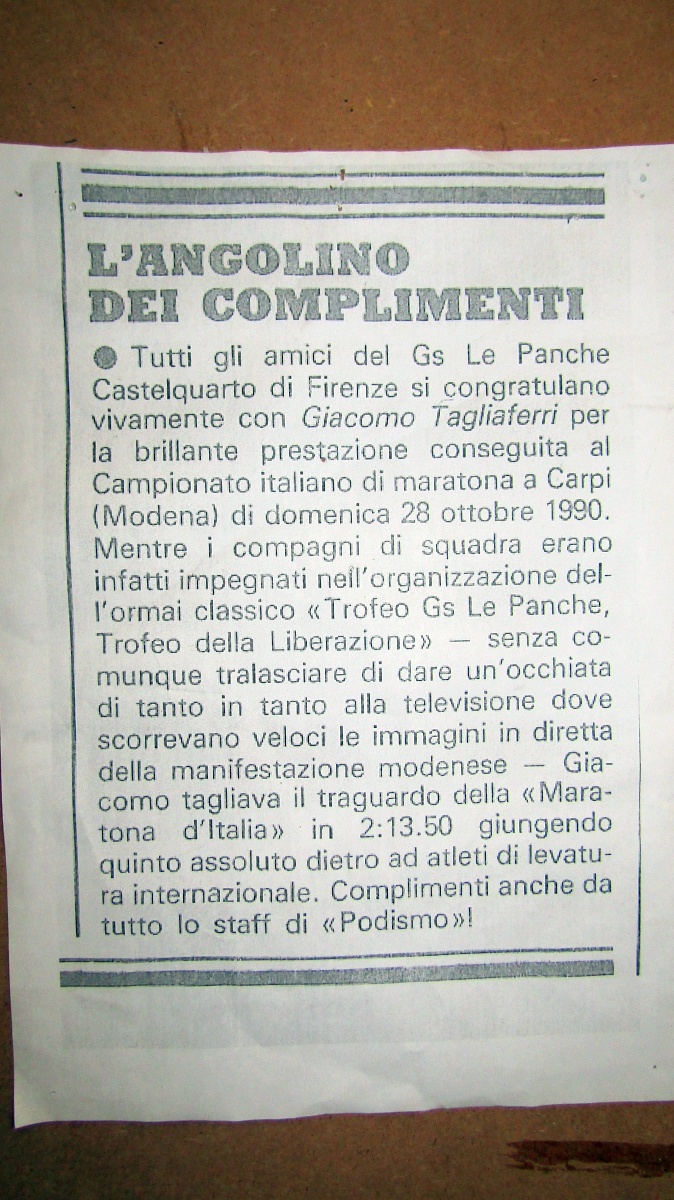 L'ANGOLINO
DEI COMPLIMENTI

• Tutti gli amici del Gs Le Panche Castelquarto di Firenze si congratulano vivamente con Giacomo Tagliaferri per la brillante prestazione conseguita al Campionato italiano di maratona a Carpi (Modena) di domenica 28 ottobre 1990. Mentre i compagni di squadra erano infatti impegnati nell'organizzazione dell'ormai classico «Trofeo Gs Le Panche, Trofeo della Liberazione» — senza comunque tralasciare di dare un'occhiata di tanto in tanto alla televisione dove scorrevano veloci le immagini in diretta della manifestazione modenese — Giacomo tagliava il traguardo della «Maratona d'Italia» in 2:13.50 giungendo quinto assoluto dietro ad atleti di levatura internazionale. Complimenti anche da tutto lo staff di «Podismo»!